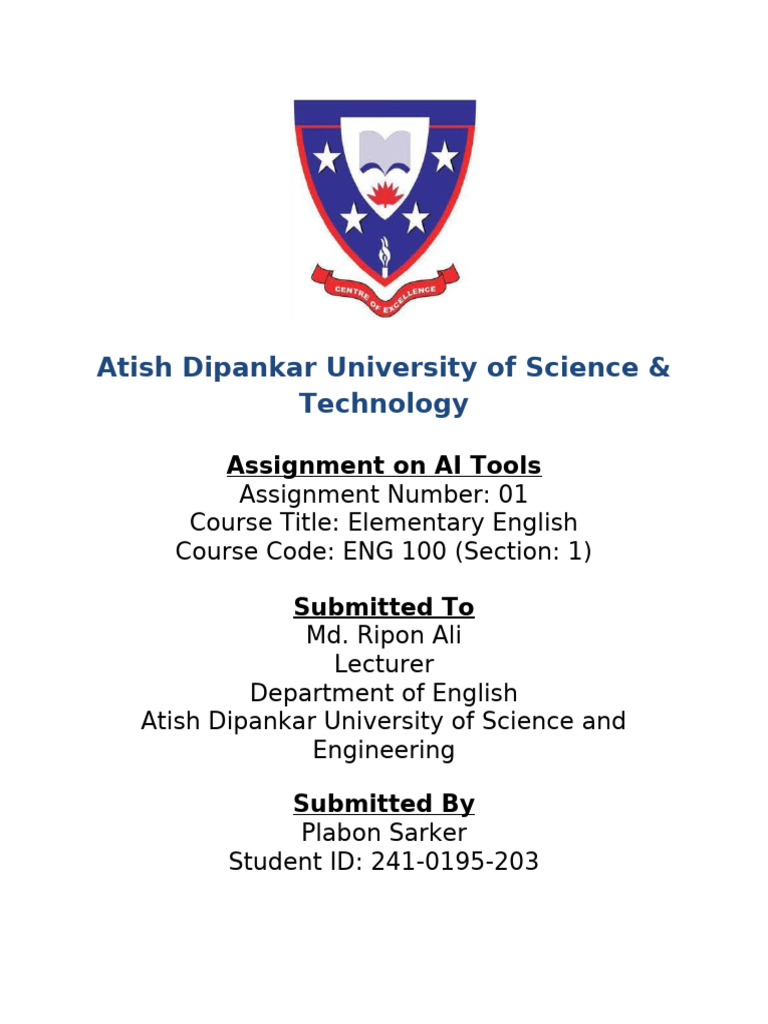 CENTRE OF EXCELLENCE

Atish Dipankar University of Science & Technology

Assignment on AI Tools
Assignment Number: 01
Course Title: Elementary English
Course Code: ENG 100 (Section: 1)

Submitted To
Md. Ripon Ali
Lecturer
Department of English
Atish Dipankar University of Science and Engineering

Submitted By
Plabon Sarker
Student ID: 241-0195-203